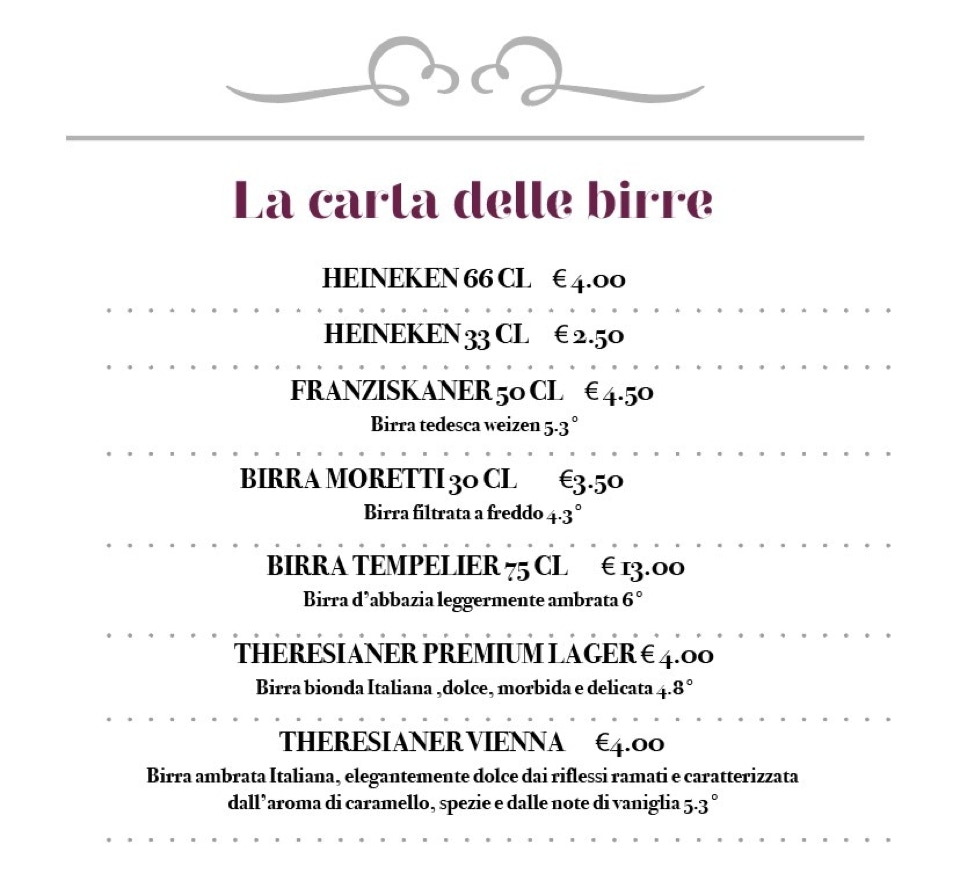 La carta delle birre

HEINEKEN 66 CL € 4.00

HEINEKEN 33 CL € 2.50

FRANZISKANER 50 CL € 4.50
Birra tedesca weizen 5.3°

BIRRA MORETTI 30 CL €3.50
Birra filtrata a freddo 4.3°

BIRRA TEMPELIER 75 CL € 13.00
Birra d'abbazia leggermente ambrata 6°

THERESIANER PREMIUM LAGER € 4.00
Birra bionda Italiana ,dolce, morbida e delicata 4.8°

THERESIANER VIENNA €4.00
Birra ambrata Italiana, elegantemente dolce dai riflessi ramati e caratterizzata dall'aroma di caramello, spezie e dalle note di vaniglia 5.3°